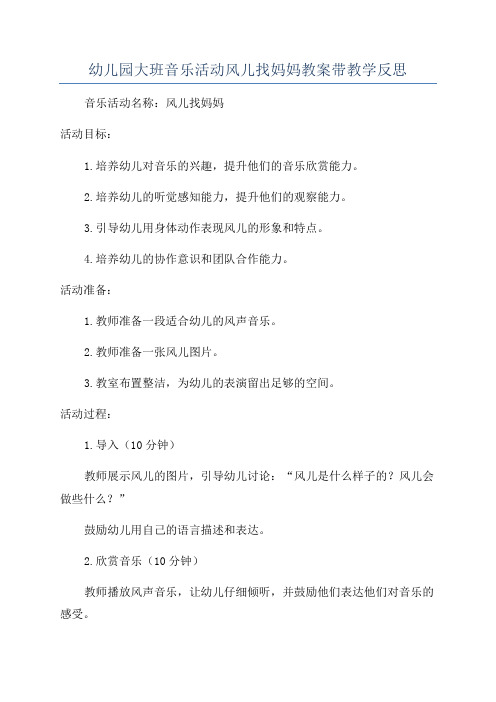 幼儿园大班音乐活动风儿找妈妈教案带教学反思

音乐活动名称：风儿找妈妈

活动目标：

1.培养幼儿对音乐的兴趣，提升他们的音乐欣赏能力。

2.培养幼儿的听觉感知能力，提升他们的观察能力。

3.引导幼儿用身体动作表现风儿的形象和特点。

4.培养幼儿的协作意识和团队合作能力。

活动准备：

1.教师准备一段适合幼儿的风声音乐。

2.教师准备一张风儿图片。

3.教室布置整洁，为幼儿的表演留出足够的空间。

活动过程：

1.导入（10分钟）

教师展示风儿的图片，引导幼儿讨论：“风儿是什么样子的？风儿会做些什么？”

鼓励幼儿用自己的语言描述和表达。

2.欣赏音乐（10分钟）

教师播放风声音乐，让幼儿仔细倾听，并鼓励他们表达他们对音乐的感受。